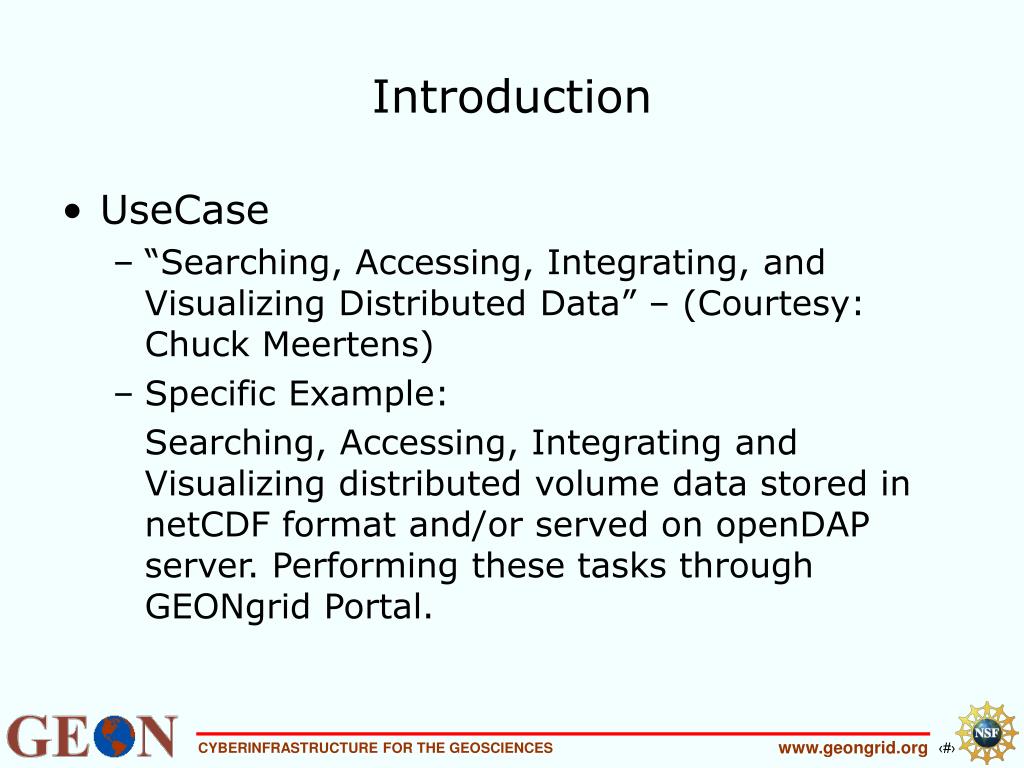 Introduction

• UseCase
– “Searching, Accessing, Integrating, and Visualizing Distributed Data” – (Courtesy: Chuck Meertens)
– Specific Example:

Searching, Accessing, Integrating and Visualizing distributed volume data stored in netCDF format and/or served on openDAP server. Performing these tasks through GEONgrid Portal.

GEON

CYBERINFRASTRUCTURE FOR THE GEOSCIENCES

www.geongrid.org ‹#›

NSF